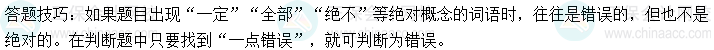 答题技巧：如果题目出现“一定”“全部”“绝不”等绝对概念的词语时，往往是错误的，但也不是绝对的。在判断题中只要找到“一点错误”，就可判断为错误。

www.chinaacc.com